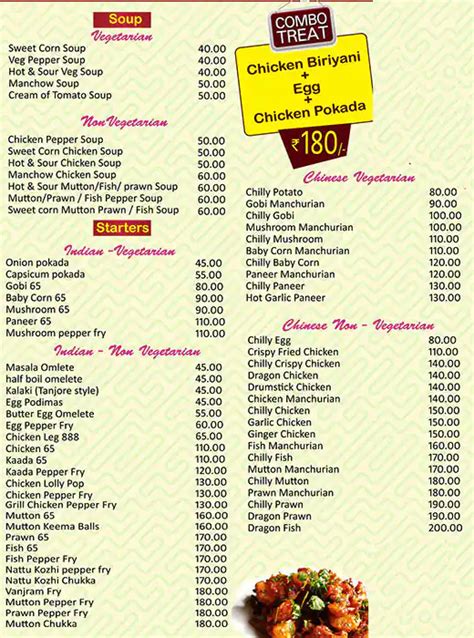 Soup

Vegetarian

| | |
|---|---|
| Sweet Corn Soup | 40.00 |
| Veg Pepper Soup | 40.00 |
| Hot & Sour Veg Soup | 40.00 |
| Manchow Soup | 50.00 |
| Cream of Tomato Soup | 50.00 |

NonVegetarian

| | |
|---|---|
| Chicken Pepper Soup | 50.00 |
| Sweet Corn Chicken Soup | 50.00 |
| Hot & Sour Chicken Soup | 50.00 |
| Manchow Chicken Soup | 60.00 |
| Hot & Sour Mutton/Fish/ prawn Soup | 60.00 |
| Mutton/Prawn / Fish Pepper Soup | 60.00 |
| Sweet corn Mutton Prawn / Fish Soup | 60.00 |

Starters

Indian -Vegetarian

| | |
|---|---|
| Onion pokada | 45.00 |
| Capsicum pokada | 55.00 |
| Gobi 65 | 80.00 |
| Baby Corn 65 | 90.00 |
| Mushroom 65 | 90.00 |
| Paneer 65 | 110.00 |
| Mushroom pepper fry | 110.00 |

Indian - Non Vegetarian

| | |
|---|---|
| Masala Omlete | 45.00 |
| half boil omelete | 45.00 |
| Kalaki (Tanjore style) | 45.00 |
| Egg Podimas | 45.00 |
| Butter Egg Omelete | 55.00 |
| Egg Pepper Fry | 60.00 |
| Chicken Leg 888 | 65.00 |
| Chicken 65 | 110.00 |
| Kaada 65 | 110.00 |
| Kaada Pepper Fry | 120.00 |
| Chicken Lolly Pop | 130.00 |
| Chicken Pepper Fry | 130.00 |
| Grill Chicken Pepper Fry | 130.00 |
| Mutton 65 | 160.00 |
| Mutton Keema Balls | 160.00 |
| Prawn 65 | 170.00 |
| Fish 65 | 170.00 |
| Fish Pepper Fry | 170.00 |
| Nattu Kozhi pepper fry | 170.00 |
| Nattu Kozhi Chukka | 170.00 |
| Vanjram Fry | 180.00 |
| Mutton Pepper Fry | 180.00 |
| Prawn Pepper Fry | 180.00 |
| Mutton Chukka | 180.00 |

COMBO TREAT

Chicken Biriyani + Egg + Chicken Pokada

₹180/-

Chinese Vegetarian

| | |
|---|---|
| Chilly Potato | 80.00 |
| Gobi Manchurian | 90.00 |
| Chilly Gobi | 100.00 |
| Mushroom Manchurian | 100.00 |
| Chilly Mushroom | 110.00 |
| Baby Corn Manchurian | 110.00 |
| Chilly Baby Corn | 120.00 |
| Paneer Manchurian | 120.00 |
| Chilly Paneer | 130.00 |
| Hot Garlic Paneer | 130.00 |

Chinese Non - Vegetarian

| | |
|---|---|
| Chilly Egg | 80.00 |
| Crispy Fried Chicken | 110.00 |
| Chilly Crispy Chicken | 140.00 |
| Dragon Chicken | 140.00 |
| Drumstick Chicken | 140.00 |
| Chicken Manchurian | 140.00 |
| Chilly Chicken | 150.00 |
| Garlic Chicken | 150.00 |
| Ginger Chicken | 150.00 |
| Fish Manchurian | 160.00 |
| Chilly Fish | 170.00 |
| Mutton Manchurian | 170.00 |
| Chilly Mutton | 180.00 |
| Prawn Manchurian | 180.00 |
| Chilly Prawn | 190.00 |
| Dragon Prawn | 190.00 |
| Dragon Fish | 200.00 |